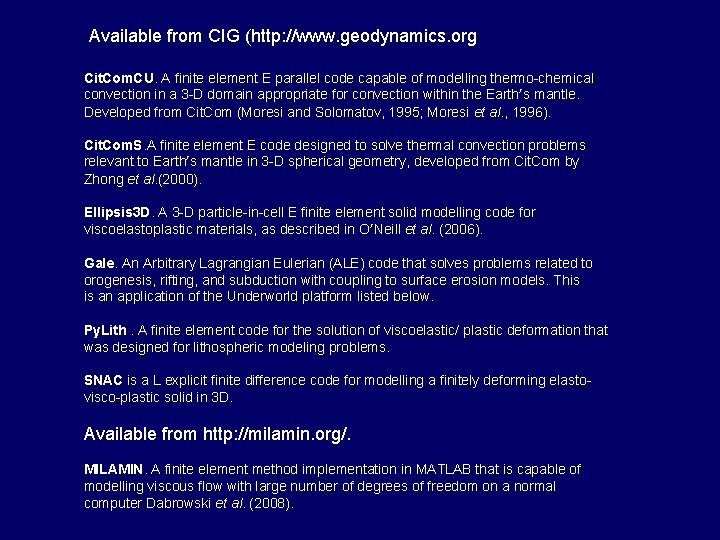 Available from CIG (http://www.geodynamics.org

CitComCU. A finite element E parallel code capable of modelling thermo-chemical convection in a 3-D domain appropriate for convection within the Earth's mantle. Developed from CitCom (Moresi and Solomatov, 1995; Moresi et al., 1996).

CitComS.A finite element E code designed to solve thermal convection problems relevant to Earth's mantle in 3-D spherical geometry, developed from CitCom by Zhong et al.(2000).

Ellipsis3D. A 3-D particle-in-cell E finite element solid modelling code for viscoelastoplastic materials, as described in O'Neill et al. (2006).

Gale. An Arbitrary Lagrangian Eulerian (ALE) code that solves problems related to orogenesis, rifting, and subduction with coupling to surface erosion models. This is an application of the Underworld platform listed below.

PyLith . A finite element code for the solution of viscoelastic/ plastic deformation that was designed for lithospheric modeling problems.

SNAC is a L explicit finite difference code for modelling a finitely deforming elasto-visco-plastic solid in 3D.

Available from http://milamin.org/.

MILAMIN. A finite element method implementation in MATLAB that is capable of modelling viscous flow with large number of degrees of freedom on a normal computer Dabrowski et al. (2008).